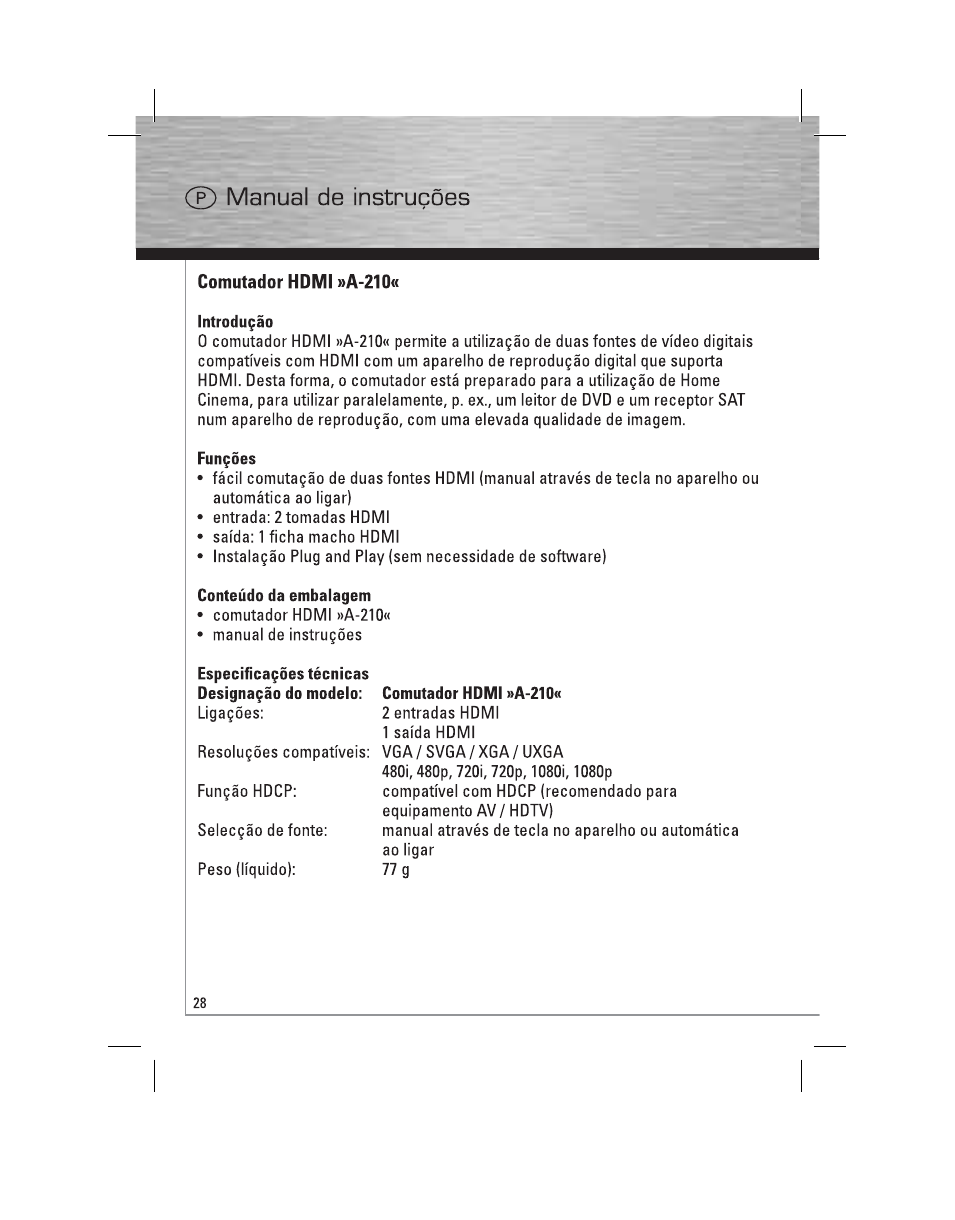 P Manual de instruções

Comutador HDMI »A-210«

Introdução
O comutador HDMI »A-210« permite a utilização de duas fontes de vídeo digitais compatíveis com HDMI com um aparelho de reprodução digital que suporta HDMI. Desta forma, o comutador está preparado para a utilização de Home Cinema, para utilizar paralelamente, p. ex., um leitor de DVD e um receptor SAT num aparelho de reprodução, com uma elevada qualidade de imagem.

Funções
• fácil comutação de duas fontes HDMI (manual através de tecla no aparelho ou automática ao ligar)
• entrada: 2 tomadas HDMI
• saída: 1 ficha macho HDMI
• Instalação Plug and Play (sem necessidade de software)

Conteúdo da embalagem
• comutador HDMI »A-210«
• manual de instruções

Especificações técnicas
Designação do modelo: Comutador HDMI »A-210«
Ligações: 2 entradas HDMI
1 saída HDMI
Resoluções compatíveis: VGA / SVGA / XGA / UXGA
480i, 480p, 720i, 720p, 1080i, 1080p
Função HDCP: compatível com HDCP (recomendado para equipamento AV / HDTV)
Selecção de fonte: manual através de tecla no aparelho ou automática ao ligar
Peso (líquido): 77 g

28